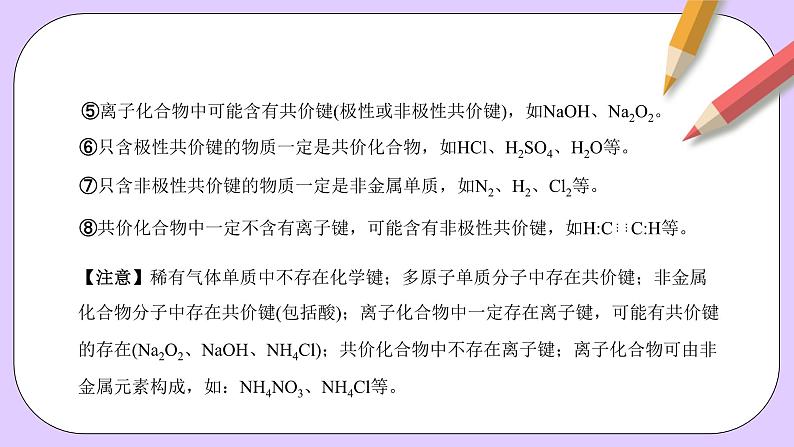 ⑤离子化合物中可能含有共价键(极性或非极性共价键)，如NaOH、$Na_2O_2$。

⑥只含极性共价键的物质一定是共价化合物，如HCl、$H_2SO_4$、$H_2O$等。

⑦只含非极性共价键的物质一定是非金属单质，如$N_2$、$H_2$、$Cl_2$等。

⑧共价化合物中一定不含有离子键，可能含有非极性共价键，如H:C⋮⋮C:H等。

【注意】稀有气体单质中不存在化学键；多原子单质分子中存在共价键；非金属化合物分子中存在共价键(包括酸)；离子化合物中一定存在离子键，可能有共价键的存在($Na_2O_2$、NaOH、$NH_4Cl$)；共价化合物中不存在离子键；离子化合物可由非金属元素构成，如：$NH_4NO_3$、$NH_4Cl$等。